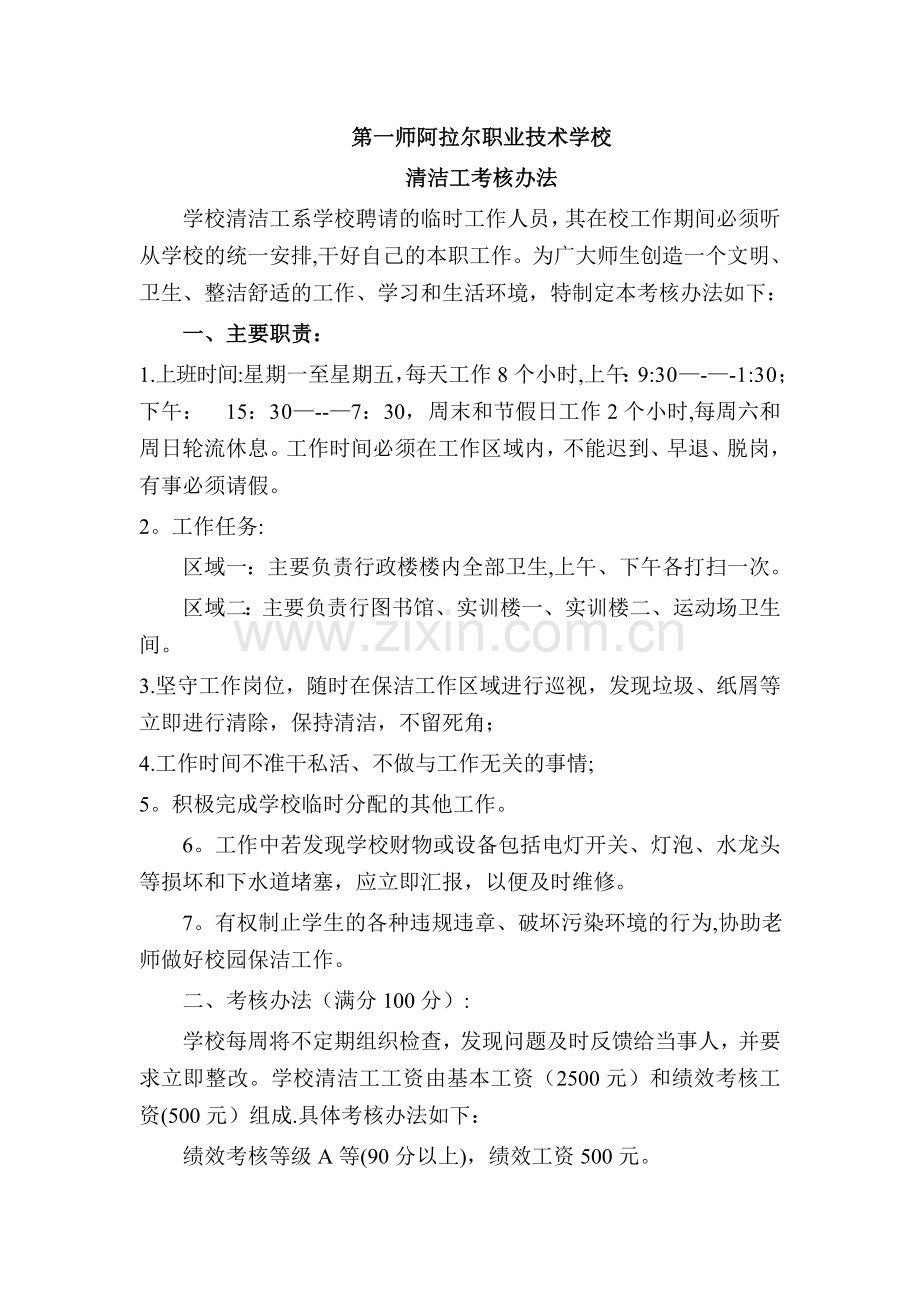 第一师阿拉尔职业技术学校

清洁工考核办法

学校清洁工系学校聘请的临时工作人员，其在校工作期间必须听从学校的统一安排,干好自己的本职工作。为广大师生创造一个文明、卫生、整洁舒适的工作、学习和生活环境，特制定本考核办法如下：

一、主要职责：

1.上班时间:星期一至星期五，每天工作8个小时,上午：9:30—-—-1:30；下午： 15：30—--—7：30，周末和节假日工作2个小时,每周六和周日轮流休息。工作时间必须在工作区域内，不能迟到、早退、脱岗，有事必须请假。

2。工作任务:

区域一：主要负责行政楼楼内全部卫生,上午、下午各打扫一次。

区域二：主要负责行图书馆、实训楼一、实训楼二、运动场卫生间。

3.坚守工作岗位，随时在保洁工作区域进行巡视，发现垃圾、纸屑等立即进行清除，保持清洁，不留死角；

4.工作时间不准干私活、不做与工作无关的事情;

5。积极完成学校临时分配的其他工作。

6。工作中若发现学校财物或设备包括电灯开关、灯泡、水龙头等损坏和下水道堵塞，应立即汇报，以便及时维修。

7。有权制止学生的各种违规违章、破坏污染环境的行为,协助老师做好校园保洁工作。

二、考核办法（满分100分）:

学校每周将不定期组织检查，发现问题及时反馈给当事人，并要求立即整改。学校清洁工工资由基本工资（2500元）和绩效考核工资(500元）组成.具体考核办法如下：

绩效考核等级A等(90分以上)，绩效工资500元。

www.zixin.com.cn